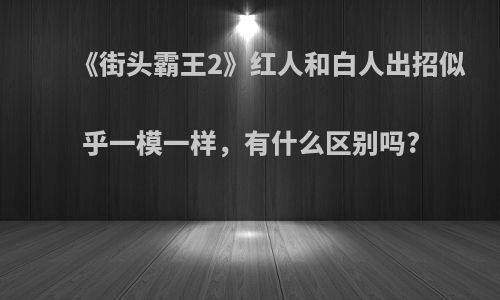 《街头霸王2》红人和白人出招似乎一模一样，有什么区别吗?